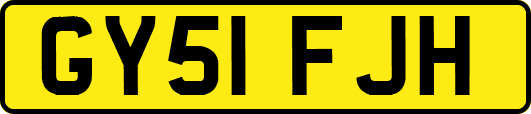 GY51 FJH